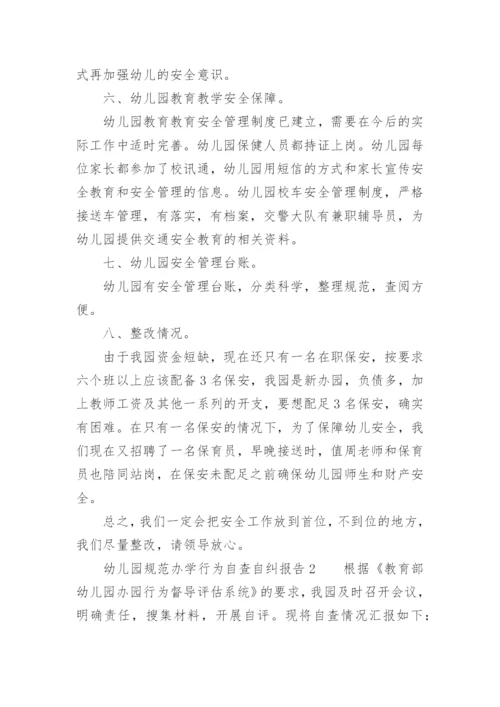 式再加强幼儿的安全意识。

六、幼儿园教育教学安全保障。

幼儿园教育教育安全管理制度已建立，需要在今后的实际工作中适时完善。幼儿园保健人员都持证上岗。幼儿园每位家长都参加了校讯通，幼儿园用短信的方式和家长宣传安全教育和安全管理的信息。幼儿园校车安全管理制度，严格接送车管理，有落实，有档案，交警大队有兼职辅导员，为幼儿园提供交通安全教育的相关资料。

七、幼儿园安全管理台账。

幼儿园有安全管理台账，分类科学，整理规范，查阅方便。

八、整改情况。

由于我园资金短缺，现在还只有一名在职保安，按要求六个班以上应该配备3名保安，我园是新办园，负债多，加上教师工资及其他一系列的开支，要想配足3名保安，确实有困难。在只有一名保安的情况下，为了保障幼儿安全，我们现在又招聘了一名保育员，早晚接送时，值周老师和保育员也陪同站岗，在保安未配足之前确保幼儿园师生和财产安全。

总之，我们一定会把安全工作放到首位，不到位的地方，我们尽量整改，请领导放心。

幼儿园规范办学行为自查自纠报告2　　根据《教育部幼儿园办园行为督导评估系统》的要求，我园及时召开会议，明确责任，搜集材料，开展自评。现将自查情况汇报如下：